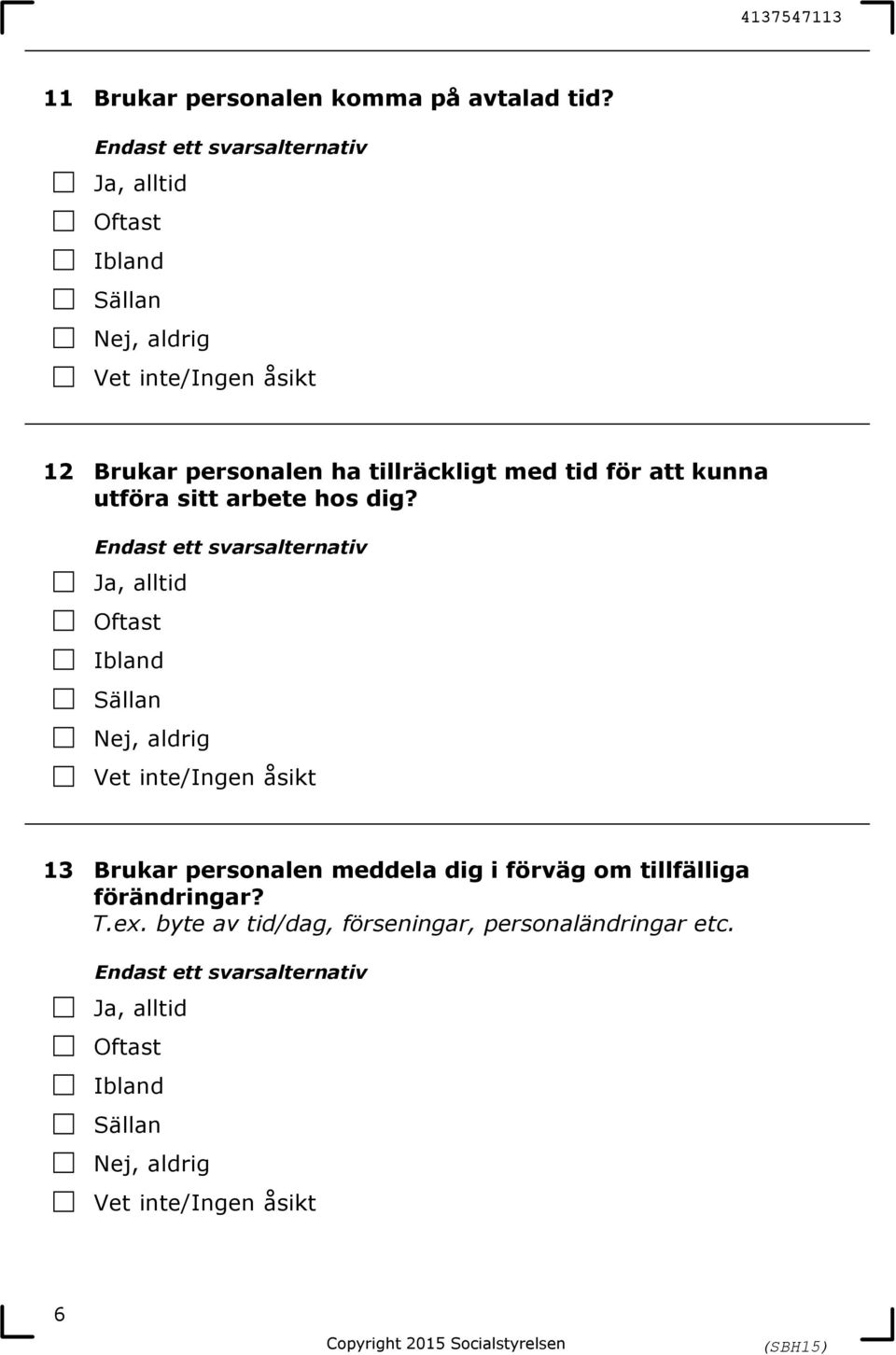 4137547113

11 Brukar personalen komma på avtalad tid?

Endast ett svarsalternativ

Ja, alltid

Oftast

Ibland

Sällan

Nej, aldrig

Vet inte/Ingen åsikt

12 Brukar personalen ha tillräckligt med tid för att kunna utföra sitt arbete hos dig?

Endast ett svarsalternativ

Ja, alltid

Oftast

Ibland

Sällan

Nej, aldrig

Vet inte/Ingen åsikt

13 Brukar personalen meddela dig i förväg om tillfälliga förändringar?
T.ex. byte av tid/dag, förseningar, personaländringar etc.

Endast ett svarsalternativ

Ja, alltid

Oftast

Ibland

Sällan

Nej, aldrig

Vet inte/Ingen åsikt

6

Copyright 2015 Socialstyrelsen

(SBH15)